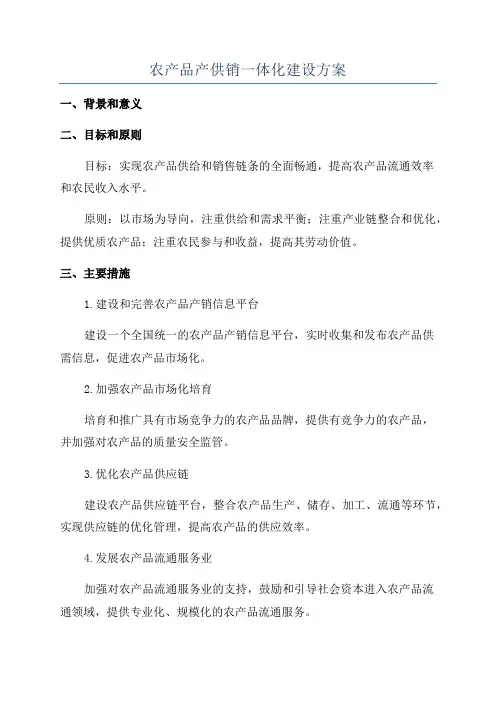 农产品产供销一体化建设方案

一、背景和意义

二、目标和原则

目标：实现农产品供给和销售链条的全面畅通，提高农产品流通效率和农民收入水平。

原则：以市场为导向，注重供给和需求平衡；注重产业链整合和优化，提供优质农产品；注重农民参与和收益，提高其劳动价值。

三、主要措施

1.建设和完善农产品产销信息平台

建设一个全国统一的农产品产销信息平台，实时收集和发布农产品供需信息，促进农产品市场化。

2.加强农产品市场化培育

培育和推广具有市场竞争力的农产品品牌，提供有竞争力的农产品，并加强对农产品的质量安全监管。

3.优化农产品供应链

建设农产品供应链平台，整合农产品生产、储存、加工、流通等环节，实现供应链的优化管理，提高农产品的供应效率。

4.发展农产品流通服务业

加强对农产品流通服务业的支持，鼓励和引导社会资本进入农产品流通领域，提供专业化、规模化的农产品流通服务。